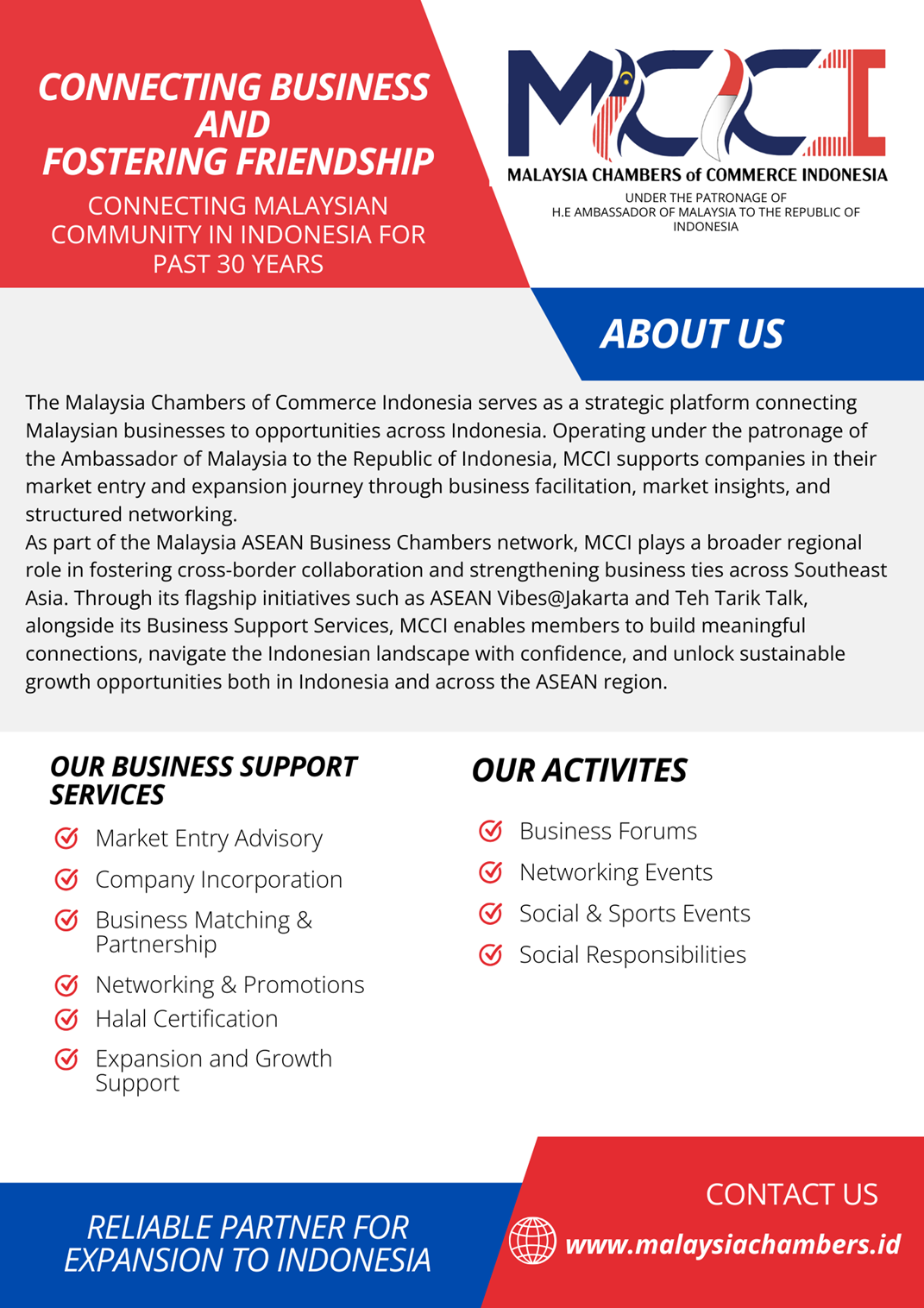 CONNECTING BUSINESS AND FOSTERING FRIENDSHIP

CONNECTING MALAYSIAN COMMUNITY IN INDONESIA FOR PAST 30 YEARS

MCCI

MALAYSIA CHAMBERS of COMMERCE INDONESIA

UNDER THE PATRONAGE OF H.E AMBASSADOR OF MALAYSIA TO THE REPUBLIC OF INDONESIA

ABOUT US

The Malaysia Chambers of Commerce Indonesia serves as a strategic platform connecting Malaysian businesses to opportunities across Indonesia. Operating under the patronage of the Ambassador of Malaysia to the Republic of Indonesia, MCCI supports companies in their market entry and expansion journey through business facilitation, market insights, and structured networking.
As part of the Malaysia ASEAN Business Chambers network, MCCI plays a broader regional role in fostering cross-border collaboration and strengthening business ties across Southeast Asia. Through its flagship initiatives such as ASEAN Vibes@Jakarta and Teh Tarik Talk, alongside its Business Support Services, MCCI enables members to build meaningful connections, navigate the Indonesian landscape with confidence, and unlock sustainable growth opportunities both in Indonesia and across the ASEAN region.

OUR BUSINESS SUPPORT SERVICES

Market Entry Advisory
Company Incorporation
Business Matching & Partnership
Networking & Promotions
Halal Certification
Expansion and Growth Support

OUR ACTIVITES

Business Forums
Networking Events
Social & Sports Events
Social Responsibilities

RELIABLE PARTNER FOR EXPANSION TO INDONESIA

CONTACT US

www.malaysiachambers.id